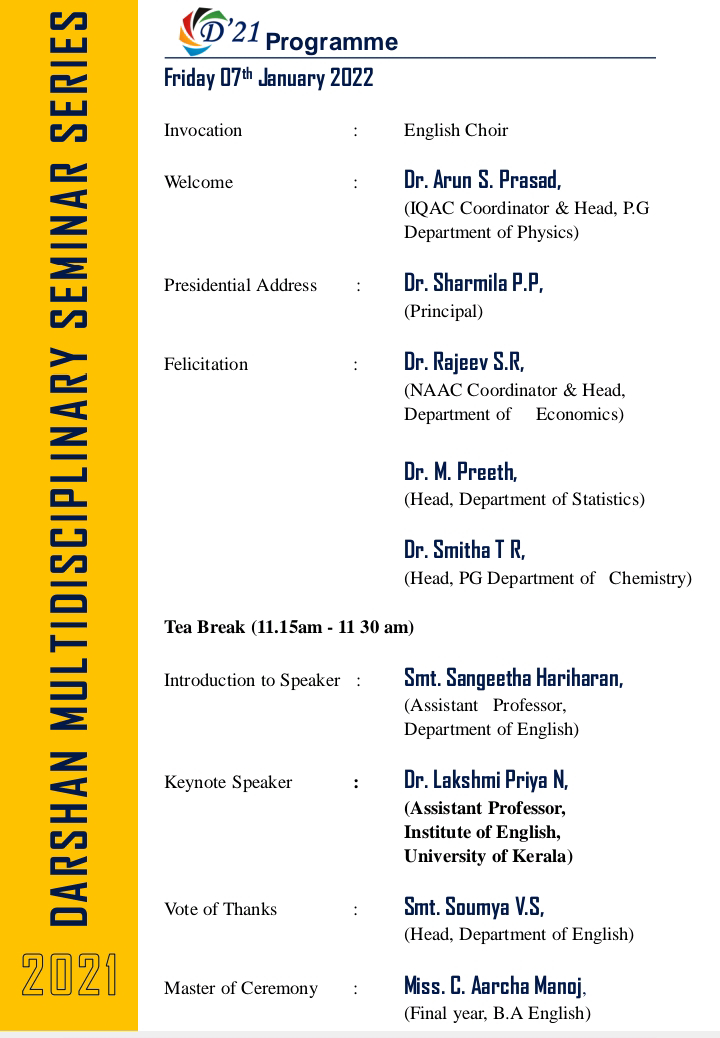 DARSHAN MULTIDISCIPLINARY SEMINAR SERIES

2021

D'21 Programme

Friday 07th January 2022

Invocation : English Choir

Welcome : Dr. Arun S. Prasad, (IQAC Coordinator & Head, P.G Department of Physics)

Presidential Address : Dr. Sharmila P.P, (Principal)

Felicitation : Dr. Rajeev S.R, (NAAC Coordinator & Head, Department of Economics)

Dr. M. Preeth, (Head, Department of Statistics)

Dr. Smitha T R, (Head, PG Department of Chemistry)

Tea Break (11.15am - 11 30 am)

Introduction to Speaker : Smt. Sangeetha Hariharan, (Assistant Professor, Department of English)

Keynote Speaker : Dr. Lakshmi Priya N, (Assistant Professor, Institute of English, University of Kerala)

Vote of Thanks : Smt. Soumya V.S, (Head, Department of English)

Master of Ceremony : Miss. C. Aarcha Manoj, (Final year, B.A English)